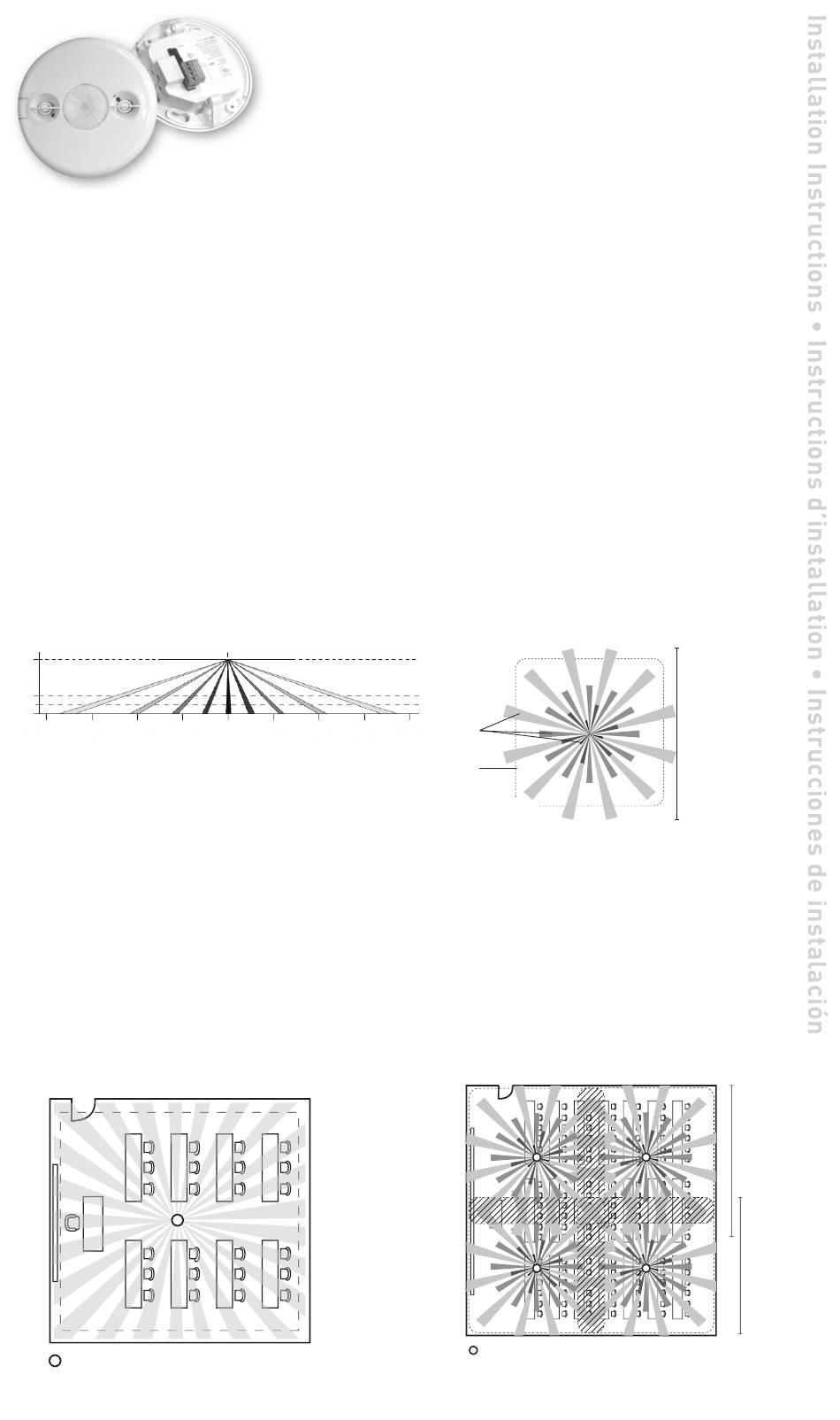 Installation Instructions • Instructions d'installation • Instrucciones de instalación